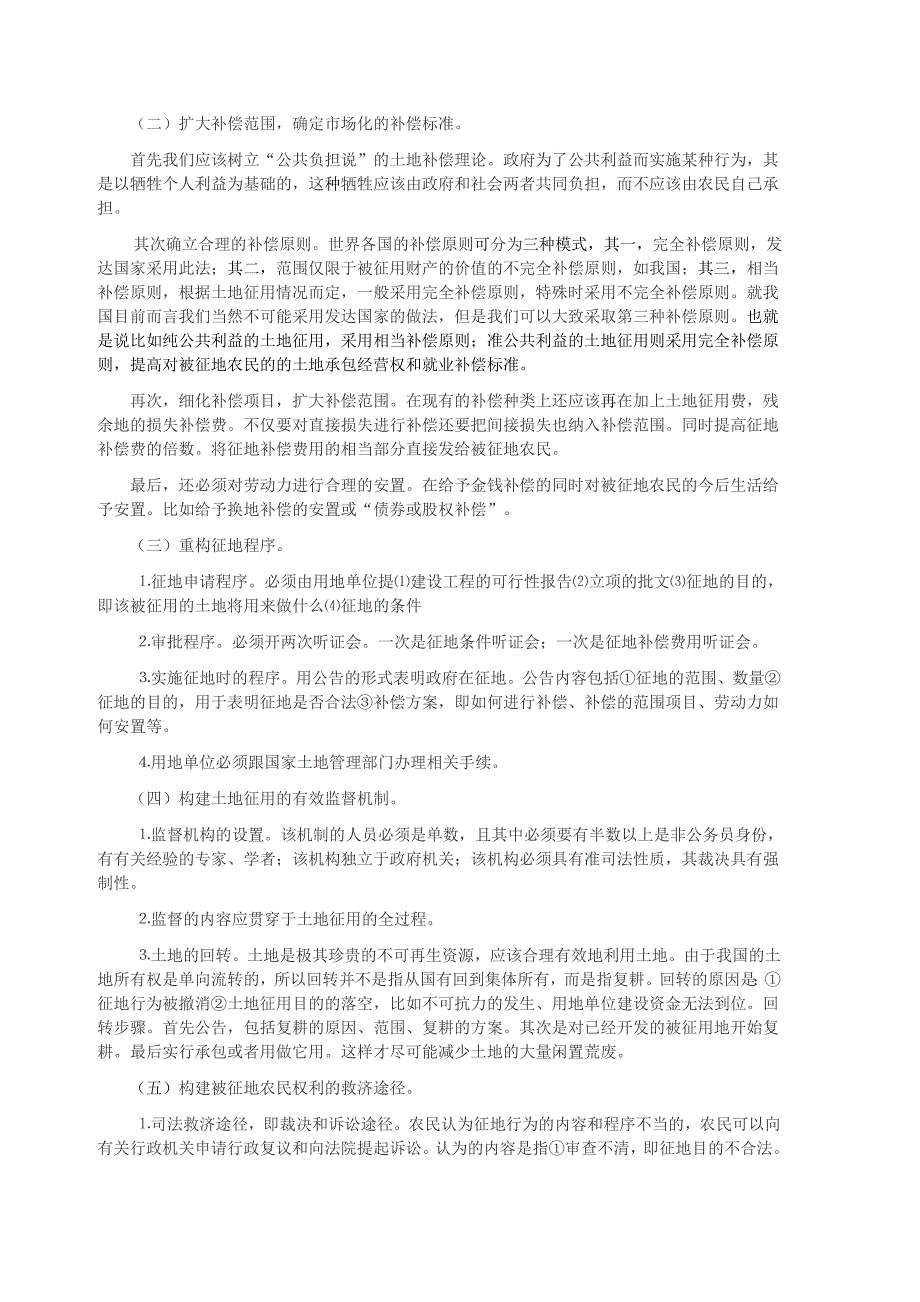 （二）扩大补偿范围，确定市场化的补偿标准。

首先我们应该树立“公共负担说”的土地补偿理论。政府为了公共利益而实施某种行为，其是以牺牲个人利益为基础的，这种牺牲应该由政府和社会两者共同负担，而不应该由农民自己承担。

其次确立合理的补偿原则。世界各国的补偿原则可分为三种模式，其一，完全补偿原则，发达国家采用此法；其二，范围仅限于被征用财产的价值的不完全补偿原则，如我国；其三，相当补偿原则，根据土地征用情况而定，一般采用完全补偿原则，特殊时采用不完全补偿原则。就我国目前而言我们当然不可能采用发达国家的做法，但是我们可以大致采取第三种补偿原则。也就是说比如纯公共利益的土地征用，采用相当补偿原则；准公共利益的土地征用则采用完全补偿原则，提高对被征地农民的的土地承包经营权和就业补偿标准。

再次，细化补偿项目，扩大补偿范围。在现有的补偿种类上还应该再在加上土地征用费，残余地的损失补偿费。不仅要对直接损失进行补偿还要把间接损失也纳入补偿范围。同时提高征地补偿费的倍数。将征地补偿费用的相当部分直接发给被征地农民。

最后，还必须对劳动力进行合理的安置。在给予金钱补偿的同时对被征地农民的今后生活给予安置。比如给予换地补偿的安置或“债券或股权补偿”。

（三）重构征地程序。

1.征地申请程序。必须由用地单位提⑴建设工程的可行性报告⑵立项的批文⑶征地的目的，即该被征用的土地将用来做什么⑷征地的条件

2.审批程序。必须开两次听证会。一次是征地条件听证会；一次是征地补偿费用听证会。

3.实施征地时的程序。用公告的形式表明政府在征地。公告内容包括①征地的范围、数量②征地的目的，用于表明征地是否合法③补偿方案，即如何进行补偿、补偿的范围项目、劳动力如何安置等。

4.用地单位必须跟国家土地管理部门办理相关手续。

（四）构建土地征用的有效监督机制。

1.监督机构的设置。该机制的人员必须是单数，且其中必须要有半数以上是非公务员身份，有有关经验的专家、学者；该机构独立于政府机关；该机构必须具有准司法性质，其裁决具有强制性。

2.监督的内容应贯穿于土地征用的全过程。

3.土地的回转。土地是极其珍贵的不可再生资源，应该合理有效地利用土地。由于我国的土地所有权是单向流转的，所以回转并不是指从国有回到集体所有，而是指复耕。回转的原因是 ①征地行为被撤消②土地征用目的的落空，比如不可抗力的发生、用地单位建设资金无法到位。回转步骤。首先公告，包括复耕的原因、范围、复耕的方案。其次是对已经开发的被征用地开始复耕。最后实行承包或者用做它用。这样才尽可能减少土地的大量闲置荒废。

（五）构建被征地农民权利的救济途径。

1.司法救济途径，即裁决和诉讼途径。农民认为征地行为的内容和程序不当的，农民可以向有关行政机关申请行政复议和向法院提起诉讼。认为的内容是指①审查不清，即征地目的不合法。